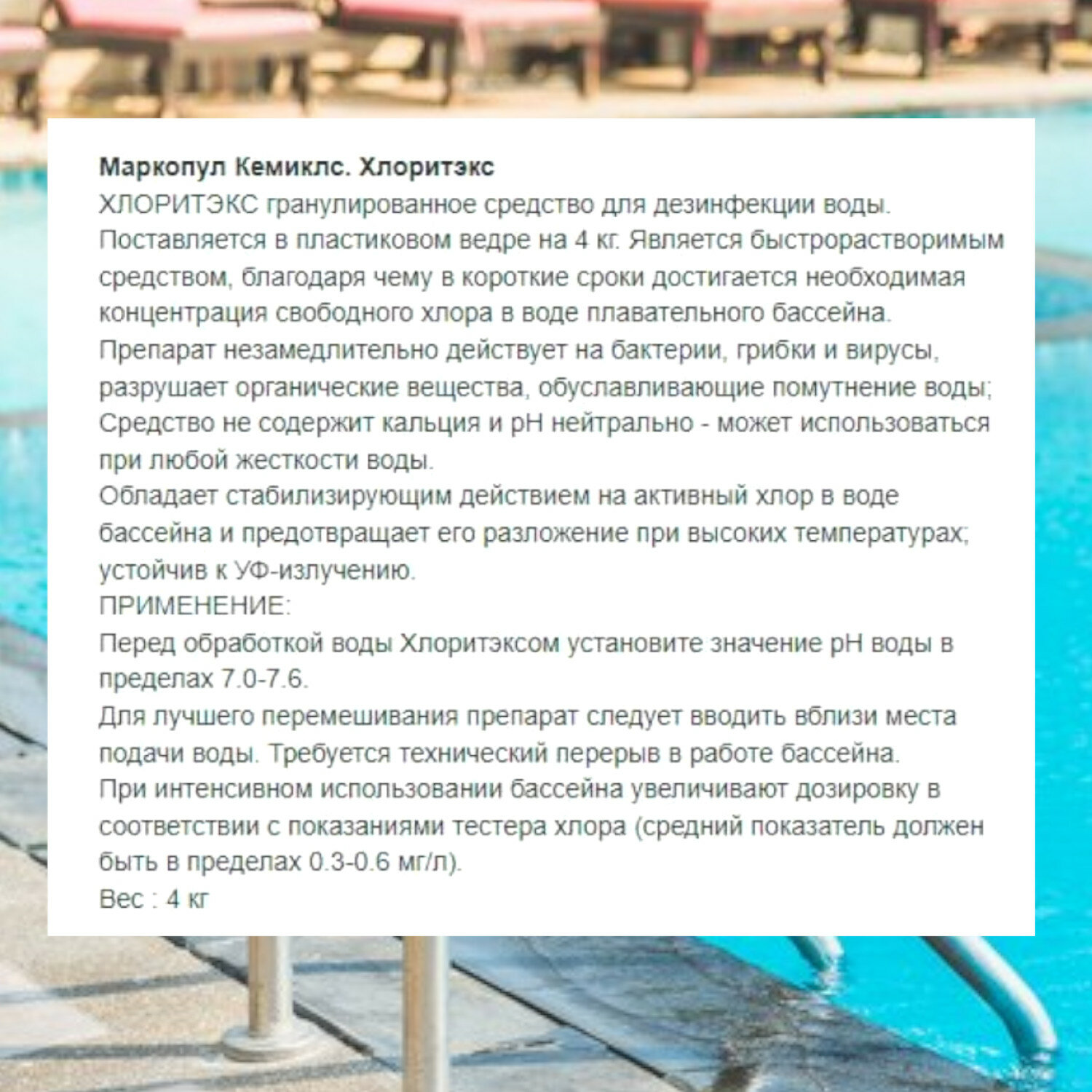 Маркопул Кемиклс. Хлоритэкс
ХЛОРИТЭКС гранулированное средство для дезинфекции воды. Поставляется в пластиковом ведре на 4 кг. Является быстрорастворимым средством, благодаря чему в короткие сроки достигается необходимая концентрация свободного хлора в воде плавательного бассейна.
Препарат незамедлительно действует на бактерии, грибки и вирусы, разрушает органические вещества, обуславливающие помутнение воды;
Средство не содержит кальция и pH нейтрально - может использоваться при любой жесткости воды.
Обладает стабилизирующим действием на активный хлор в воде бассейна и предотвращает его разложение при высоких температурах; устойчив к УФ-излучению.
ПРИМЕНЕНИЕ:
Перед обработкой воды Хлоритэксом установите значение pH воды в пределах 7.0-7.6.
Для лучшего перемешивания препарат следует вводить вблизи места подачи воды. Требуется технический перерыв в работе бассейна.
При интенсивном использовании бассейна увеличивают дозировку в соответствии с показаниями тестера хлора (средний показатель должен быть в пределах 0.3-0.6 мг/л).
Вес : 4 кг